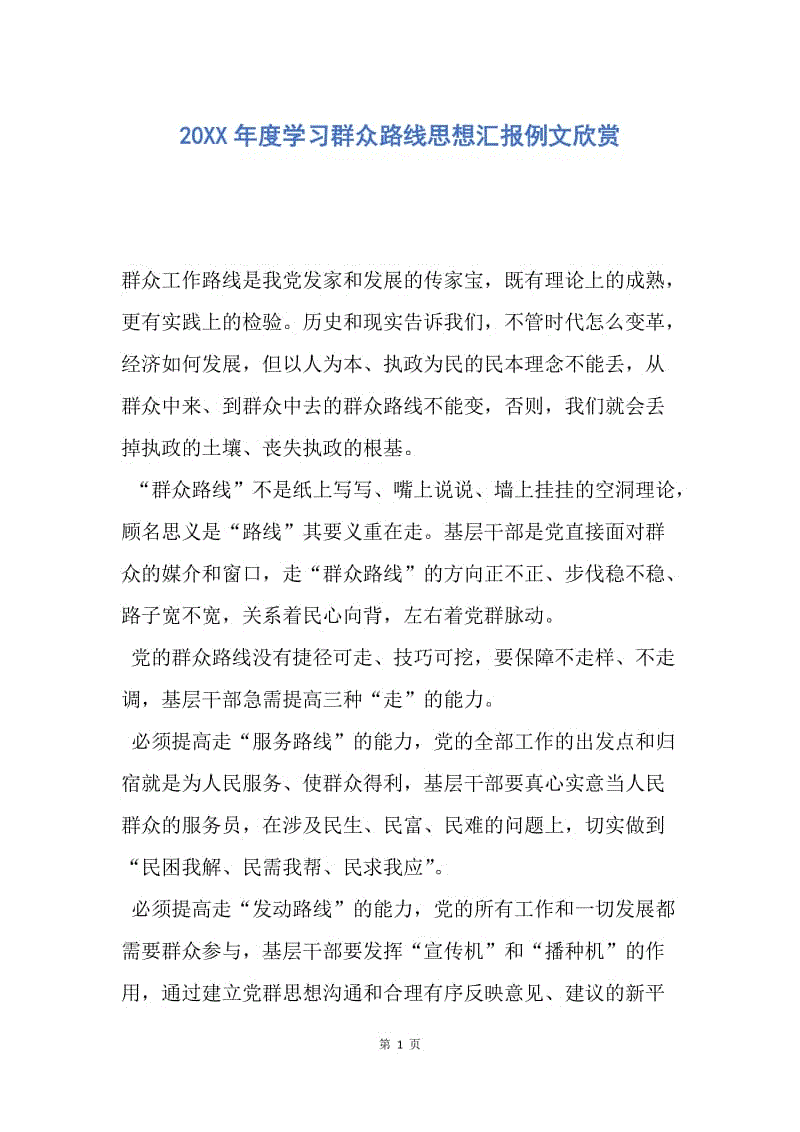 20XX年度学习群众路线思想汇报例文欣赏

群众工作路线是我党发家和发展的传家宝，既有理论上的成熟，更有实践上的检验。历史和现实告诉我们，不管时代怎么变革，经济如何发展，但以人为本、执政为民的民本理念不能丢，从群众中来、到群众中去的群众路线不能变，否则，我们就会丢掉执政的土壤、丧失执政的根基。

“群众路线”不是纸上写写、嘴上说说、墙上挂挂的空洞理论，顾名思义是“路线”其要义重在走。基层干部是党直接面对群众的媒介和窗口，走“群众路线”的方向正不正、步伐稳不稳、路子宽不宽，关系着民心向背，左右着党群脉动。

党的群众路线没有捷径可走、技巧可挖，要保障不走样、不走调，基层干部急需提高三种“走”的能力。

必须提高走“服务路线”的能力，党的全部工作的出发点和归宿就是为人民服务、使群众得利，基层干部要真心实意当人民群众的服务员，在涉及民生、民富、民难的问题上，切实做到“民困我解、民需我帮、民求我应”。

必须提高走“发动路线”的能力，党的所有工作和一切发展都需要群众参与，基层干部要发挥“宣传机”和“播种机”的作用，通过建立党群思想沟通和合理有序反映意见、建议的新平

第 1 页